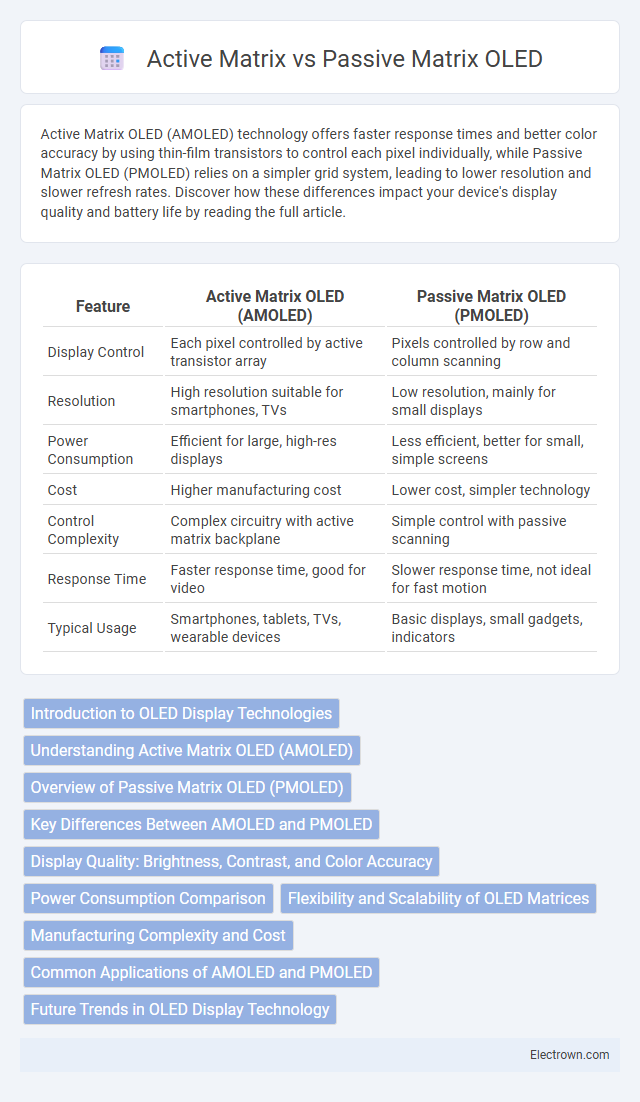 Active Matrix vs Passive Matrix OLED

Active Matrix OLED (AMOLED) technology offers faster response times and better color accuracy by using thin-film transistors to control each pixel individually, while Passive Matrix OLED (PMOLED) relies on a simpler grid system, leading to lower resolution and slower refresh rates. Discover how these differences impact your device's display quality and battery life by reading the full article.

| Feature | Active Matrix OLED (AMOLED) | Passive Matrix OLED (PMOLED) |
|---|---|---|
| Display Control | Each pixel controlled by active transistor array | Pixels controlled by row and column scanning |
| Resolution | High resolution suitable for smartphones, TVs | Low resolution, mainly for small displays |
| Power Consumption | Efficient for large, high-res displays | Less efficient, better for small, simple screens |
| Cost | Higher manufacturing cost | Lower cost, simpler technology |
| Control Complexity | Complex circuitry with active matrix backplane | Simple control with passive scanning |
| Response Time | Faster response time, good for video | Slower response time, not ideal for fast motion |
| Typical Usage | Smartphones, tablets, TVs, wearable devices | Basic displays, small gadgets, indicators |

Introduction to OLED Display Technologies
Understanding Active Matrix OLED (AMOLED)
Overview of Passive Matrix OLED (PMOLED)
Key Differences Between AMOLED and PMOLED
Display Quality: Brightness, Contrast, and Color Accuracy
Power Consumption Comparison
Flexibility and Scalability of OLED Matrices
Manufacturing Complexity and Cost
Common Applications of AMOLED and PMOLED
Future Trends in OLED Display Technology

Electrown.com